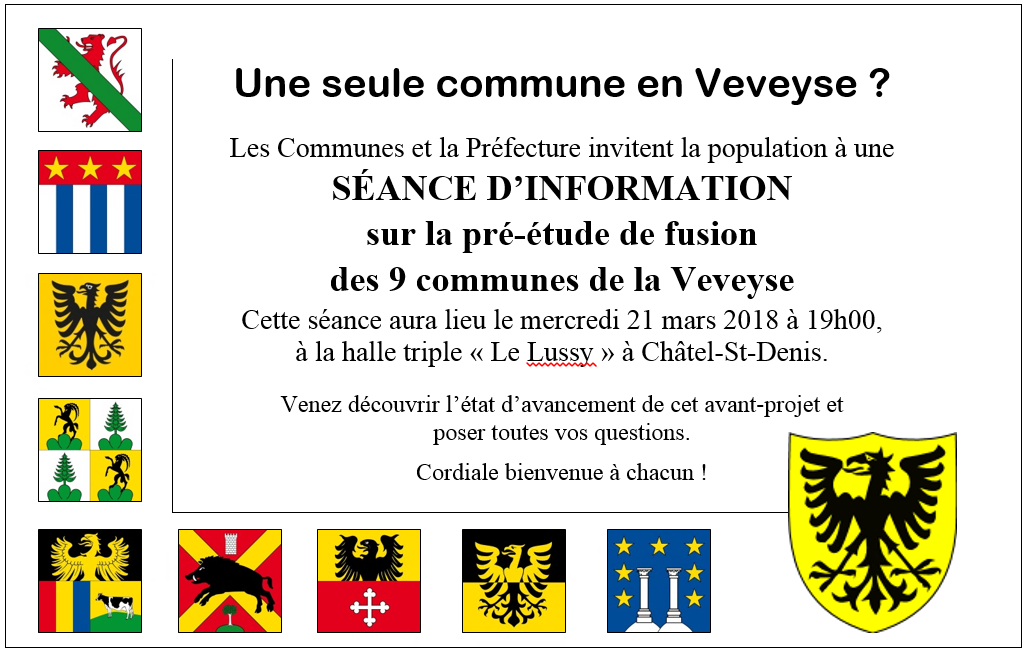 Une seule commune en Veveyse ?

Les Communes et la Préfecture invitent la population à une

SÉANCE D'INFORMATION

sur la pré-étude de fusion

des 9 communes de la Veveyse

Cette séance aura lieu le mercredi 21 mars 2018 à 19h00, à la halle triple « Le Lussy » à Châtel-St-Denis.

Venez découvrir l'état d'avancement de cet avant-projet et poser toutes vos questions.

Cordiale bienvenue à chacun !